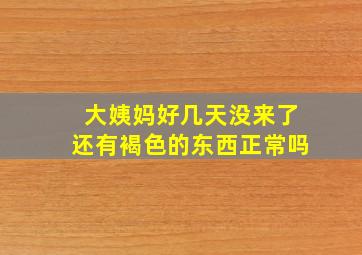 大姨妈好几天没来了
还有褐色的东西正常吗